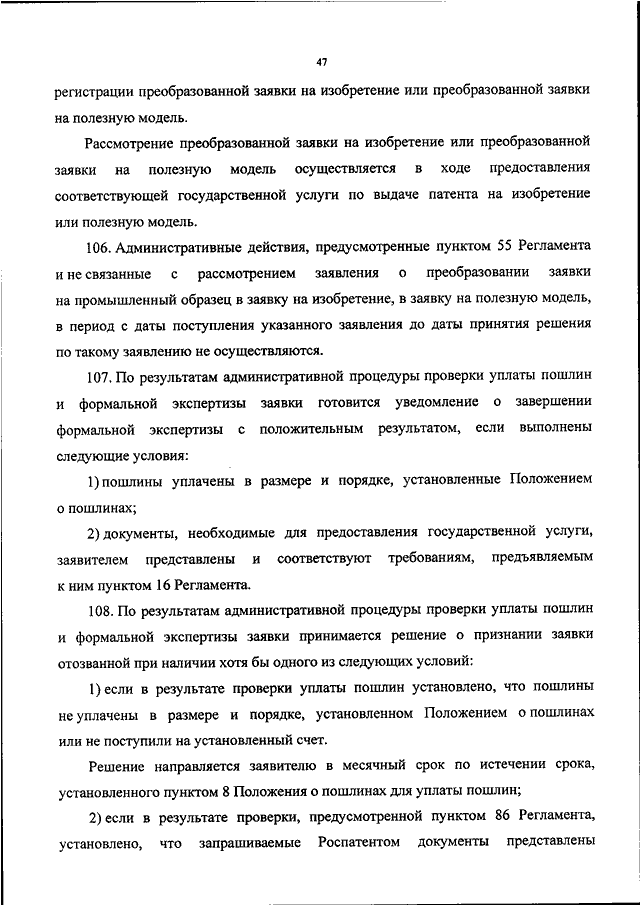 47

регистрации преобразованной заявки на изобретение или преобразованной заявки на полезную модель.

Рассмотрение преобразованной заявки на изобретение или преобразованной заявки на полезную модель осуществляется в ходе предоставления соответствующей государственной услуги по выдаче патента на изобретение или полезную модель.

106. Административные действия, предусмотренные пунктом 55 Регламента и не связанные с рассмотрением заявления о преобразовании заявки на промышленный образец в заявку на изобретение, в заявку на полезную модель, в период с даты поступления указанного заявления до даты принятия решения по такому заявлению не осуществляются.

107. По результатам административной процедуры проверки уплаты пошлин и формальной экспертизы заявки готовится уведомление о завершении формальной экспертизы с положительным результатом, если выполнены следующие условия:

1) пошлины уплачены в размере и порядке, установленные Положением о пошлинах;

2) документы, необходимые для предоставления государственной услуги, заявителем представлены и соответствуют требованиям, предъявляемым к ним пунктом 16 Регламента.

108. По результатам административной процедуры проверки уплаты пошлин и формальной экспертизы заявки принимается решение о признании заявки отозванной при наличии хотя бы одного из следующих условий:

1) если в результате проверки уплаты пошлин установлено, что пошлины не уплачены в размере и порядке, установленном Положением о пошлинах или не поступили на установленный счет.

Решение направляется заявителю в месячный срок по истечении срока, установленного пунктом 8 Положения о пошлинах для уплаты пошлин;

2) если в результате проверки, предусмотренной пунктом 86 Регламента, установлено, что запрашиваемые Роспатентом документы представлены